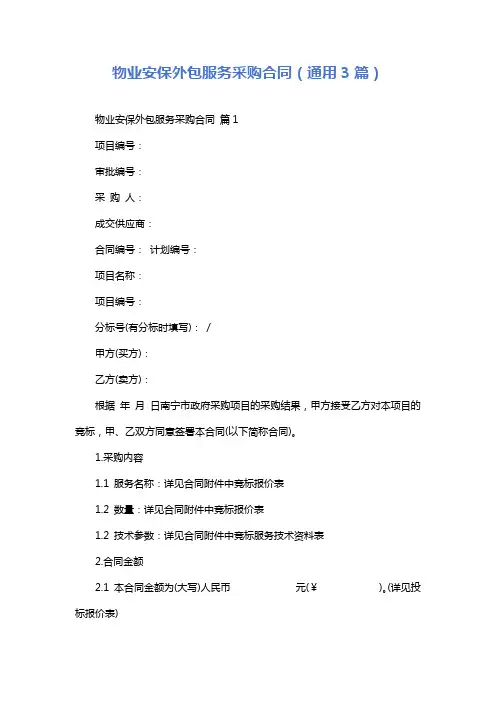 物业安保外包服务采购合同（通用3篇）

物业安保外包服务采购合同 篇1

项目编号：

审批编号：

采 购 人：

成交供应商：

合同编号： 计划编号：

项目名称：

项目编号：

分标号(有分标时填写)： /

甲方(买方)：

乙方(卖方)：

根据 年 月 日南宁市政府采购项目的采购结果，甲方接受乙方对本项目的竞标，甲、乙双方同意签署本合同(以下简称合同)。

1.采购内容

1.1 服务名称：详见合同附件中竞标报价表

1.2 数量：详见合同附件中竞标报价表

1.2 技术参数：详见合同附件中竞标服务技术资料表

2.合同金额

2.1 本合同金额为(大写)人民币 元(¥ )。(详见投标报价表)